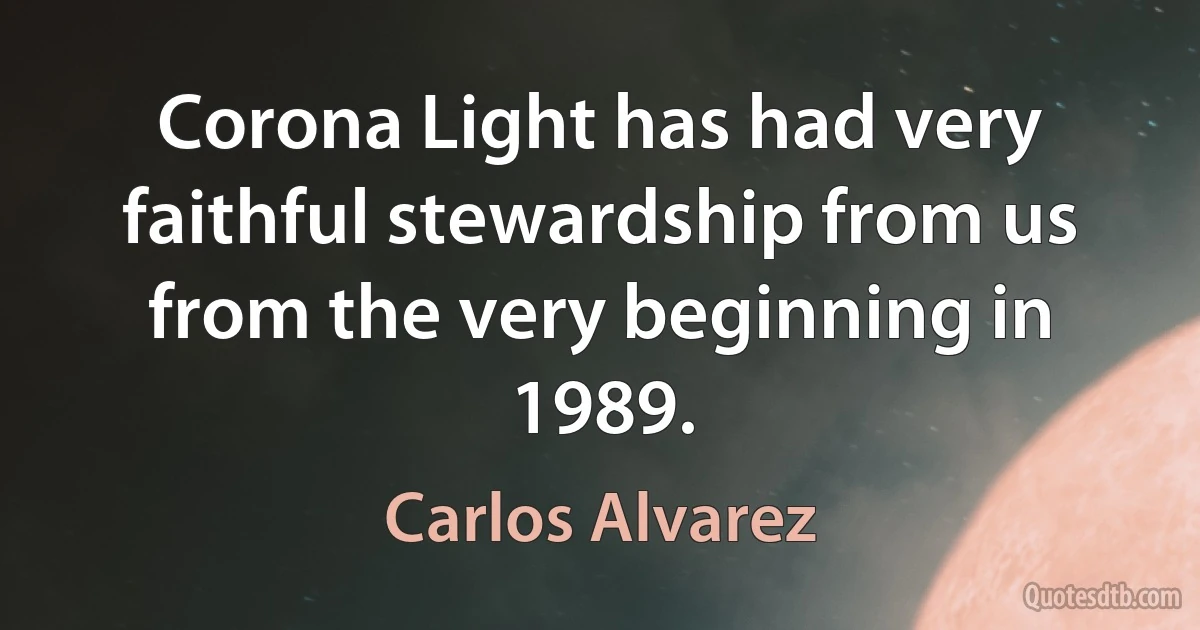 Corona Light has had very faithful stewardship from us from the very beginning in 1989.

Carlos Alvarez

Quotesdtb.com